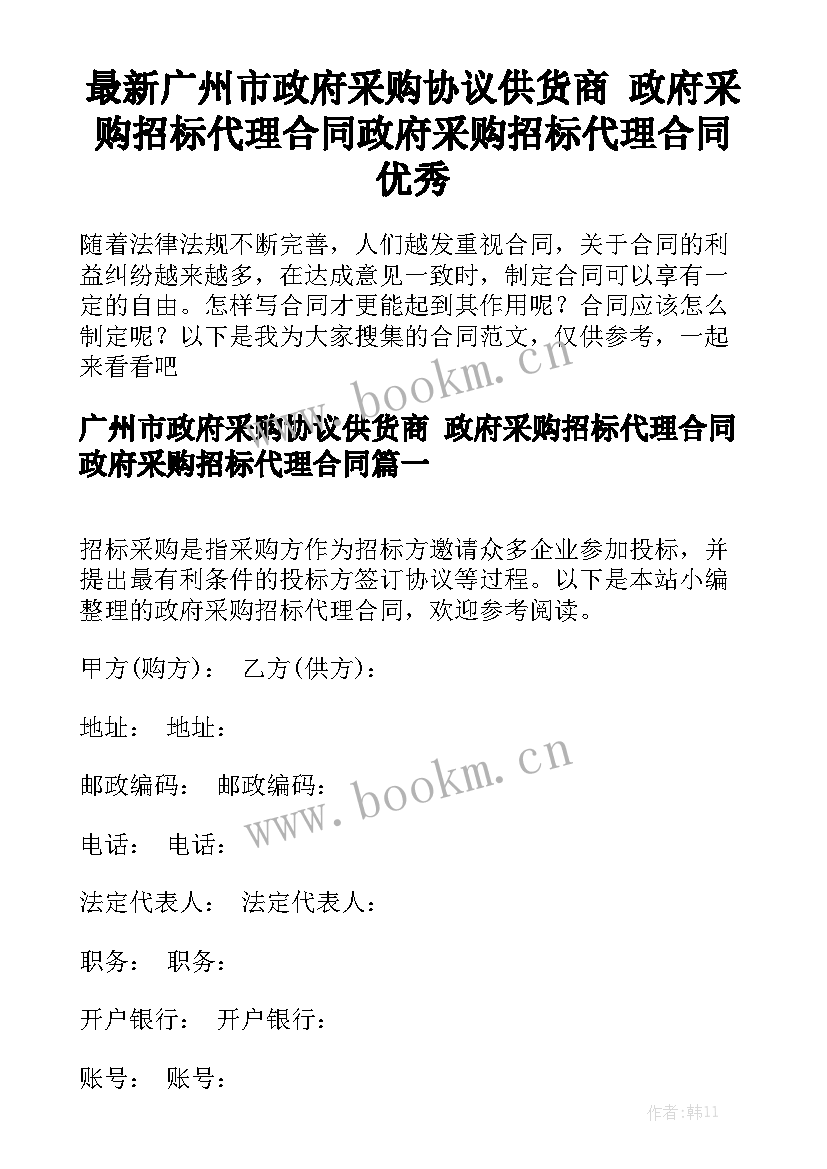 最新广州市政府采购协议供货商 政府采购招标代理合同政府采购招标代理合同优秀

随着法律法规不断完善，人们越发重视合同，关于合同的利益纠纷越来越多，在达成意见一致时，制定合同可以享有一定的自由。怎样写合同才更能起到其作用呢？合同应该怎么制定呢？以下是我为大家搜集的合同范文，仅供参考，一起来看看吧

www.bookm.cn

广州市政府采购协议供货商 政府采购招标代理合同政府采购招标代理合同篇一

招标采购是指采购方作为招标方邀请众多企业参加投标，并提出最有利条件的投标方签订协议等过程。以下是本站小编整理的政府采购招标代理合同，欢迎参考阅读。

甲方(购方)： 乙方(供方)：

地址： 地址：

邮政编码： 邮政编码：

www.bookm.cn

电话： 电话：

法定代表人： 法定代表人：

职务： 职务：

开户银行： 开户银行：

账号： 账号：

作者:韩11